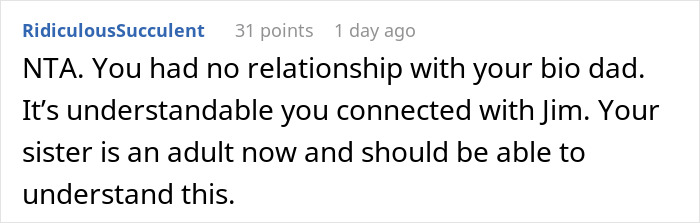 RidiculousSucculent 31 points 1 day ago

NTA. You had no relationship with your bio dad. It’s understandable you connected with Jim. Your sister is an adult now and should be able to understand this.